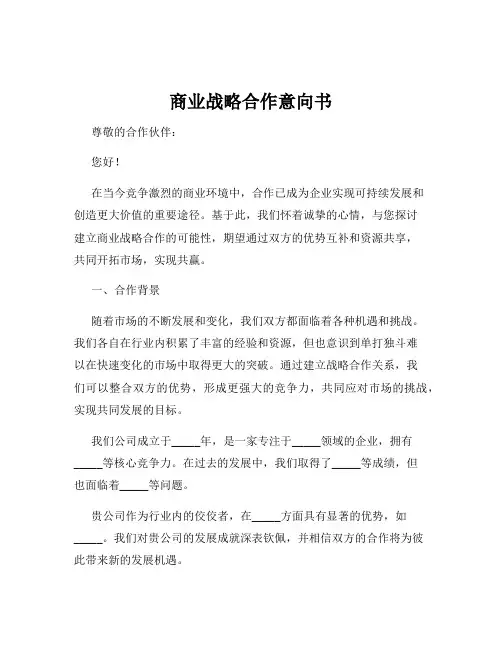 商业战略合作意向书

尊敬的合作伙伴：

您好！

在当今竞争激烈的商业环境中，合作已成为企业实现可持续发展和创造更大价值的重要途径。基于此，我们怀着诚挚的心情，与您探讨建立商业战略合作的可能性，期望通过双方的优势互补和资源共享，共同开拓市场，实现共赢。

一、合作背景

随着市场的不断发展和变化，我们双方都面临着各种机遇和挑战。我们各自在行业内积累了丰富的经验和资源，但也意识到单打独斗难以在快速变化的市场中取得更大的突破。通过建立战略合作关系，我们可以整合双方的优势，形成更强大的竞争力，共同应对市场的挑战，实现共同发展的目标。

我们公司成立于_____年，是一家专注于_____领域的企业，拥有_____等核心竞争力。在过去的发展中，我们取得了_____等成绩，但也面临着_____等问题。

贵公司作为行业内的佼佼者，在_____方面具有显著的优势，如_____。我们对贵公司的发展成就深表钦佩，并相信双方的合作将为彼此带来新的发展机遇。